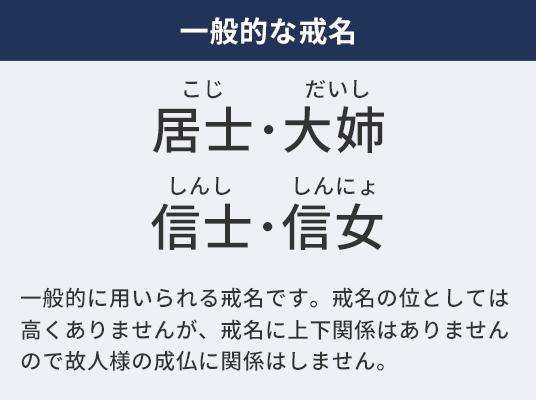 一般的な戒名

こじ　だいし
居士・大姉

しんし　しんにょ
信士・信女

一般的に用いられる戒名です。戒名の位としては高くありませんが、戒名に上下関係はありませんので故人様の成仏に関係はしません。